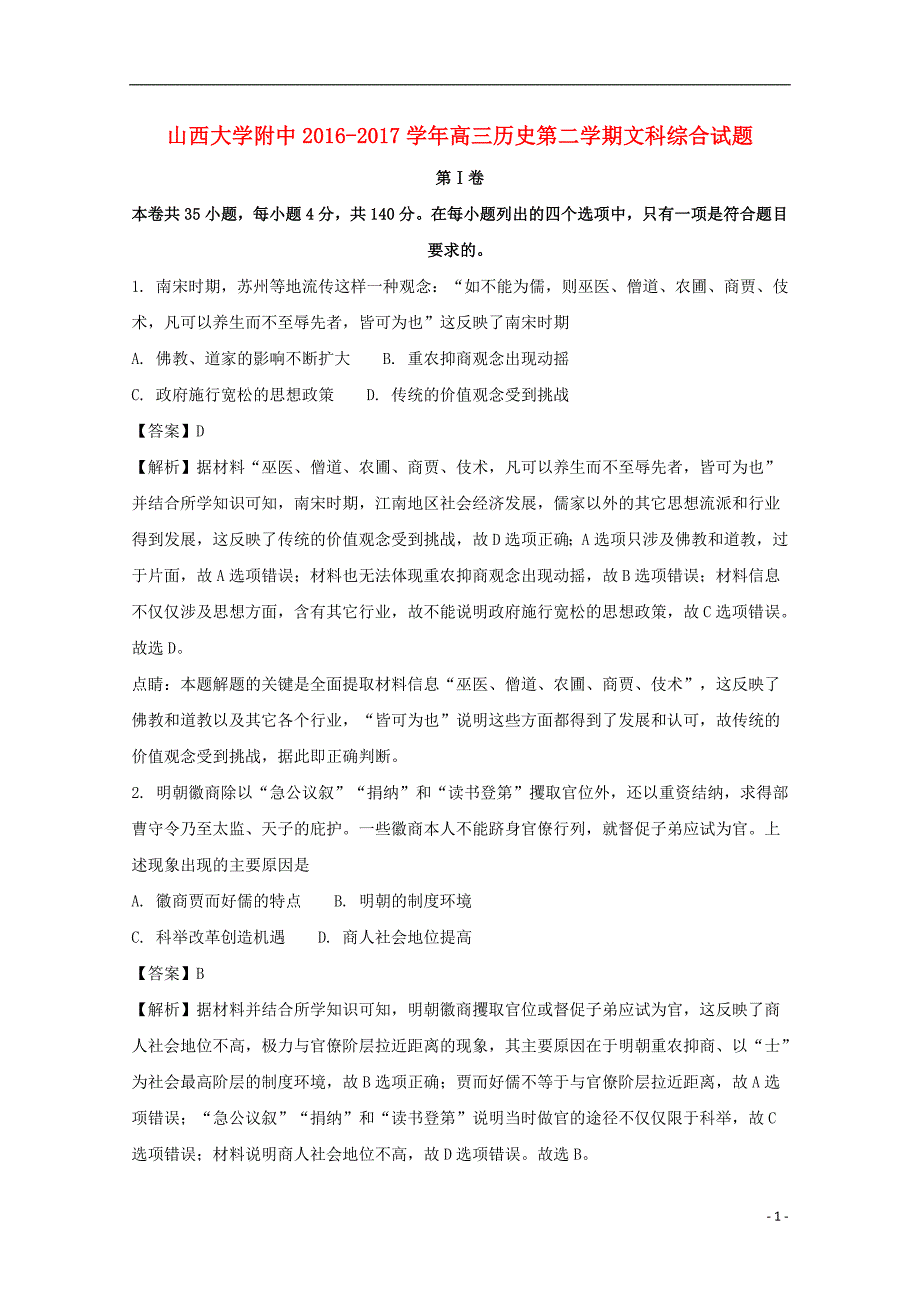 山西大学附中 2016-2017 学年高三历史第二学期文科综合试题

第Ⅰ卷

本卷共 35 小题，每小题 4 分，共 140 分。在每小题列出的四个选项中，只有一项是符合题目要求的。

1. 南宋时期，苏州等地流传这样一种观念：“如不能为儒，则巫医、僧道、农圃、商贾、伎术，凡可以养生而不至辱先者，皆可为也”这反映了南宋时期

A. 佛教、道家的影响不断扩大　　B. 重农抑商观念出现动摇

C. 政府施行宽松的思想政策　　D. 传统的价值观念受到挑战

【答案】D

【解析】据材料“巫医、僧道、农圃、商贾、伎术，凡可以养生而不至辱先者，皆可为也”并结合所学知识可知，南宋时期，江南地区社会经济发展，儒家以外的其它思想流派和行业得到发展，这反映了传统的价值观念受到挑战，故 D 选项正确；A 选项只涉及佛教和道教，过于片面，故 A 选项错误；材料也无法体现重农抑商观念出现动摇，故 B 选项错误；材料信息不仅仅涉及思想方面，含有其它行业，故不能说明政府施行宽松的思想政策，故 C 选项错误。故选 D。

点睛：本题解题的关键是全面提取材料信息“巫医、僧道、农圃、商贾、伎术”，这反映了佛教和道教以及其它各个行业，“皆可为也”说明这些方面都得到了发展和认可，故传统的价值观念受到挑战，据此即正确判断。

2. 明朝徽商除以“急公议叙”“捐纳”和“读书登第”攫取官位外，还以重资结纳，求得部曹守令乃至太监、天子的庇护。一些徽商本人不能跻身官僚行列，就督促子弟应试为官。上述现象出现的主要原因是

A. 徽商贾而好儒的特点　　B. 明朝的制度环境

C. 科举改革创造机遇　　D. 商人社会地位提高

【答案】B

【解析】据材料并结合所学知识可知，明朝徽商攫取官位或督促子弟应试为官，这反映了商人社会地位不高，极力与官僚阶层拉近距离的现象，其主要原因在于明朝重农抑商、以“士”为社会最高阶层的制度环境，故 B 选项正确；贾而好儒不等于与官僚阶层拉近距离，故 A 选项错误；“急公议叙”“捐纳”和“读书登第”说明当时做官的途径不仅仅限于科举，故 C 选项错误；材料说明商人社会地位不高，故 D 选项错误。故选 B。

- 1 -